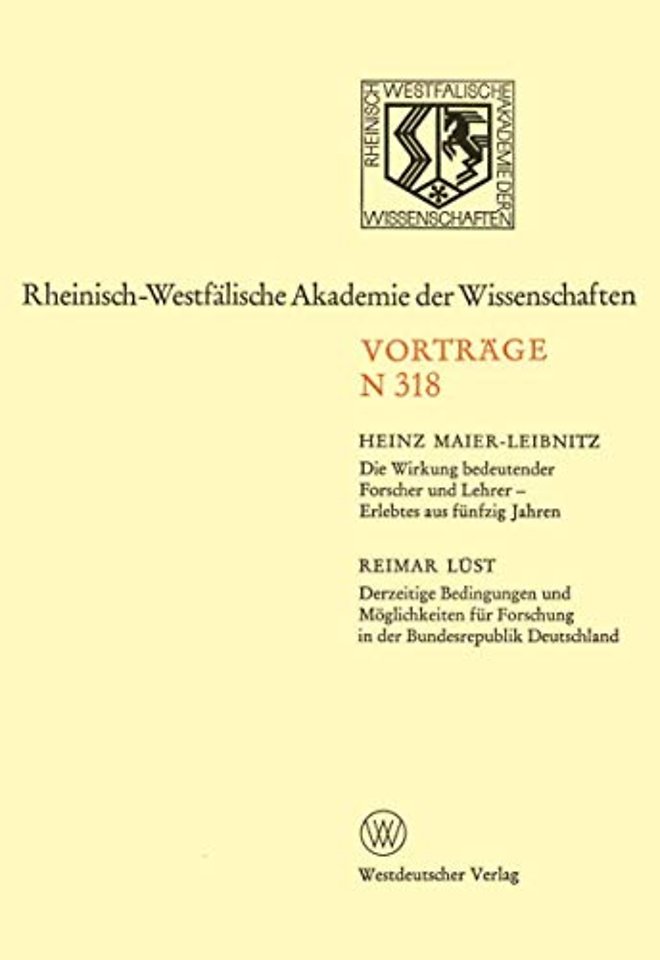 RHEINISCH WESTFÄLISCHE AKADEMIE DER WISSENSCHAFTEN

Rheinisch-Westfälische Akademie der Wissenschaften

VORTRÄGE
N 318

HEINZ MAIER-LEIBNITZ
Die Wirkung bedeutender Forscher und Lehrer – Erlebtes aus fünfzig Jahren

REIMAR LÜST
Derzeitige Bedingungen und Möglichkeiten für Forschung in der Bundesrepublik Deutschland

W

Westdeutscher Verlag